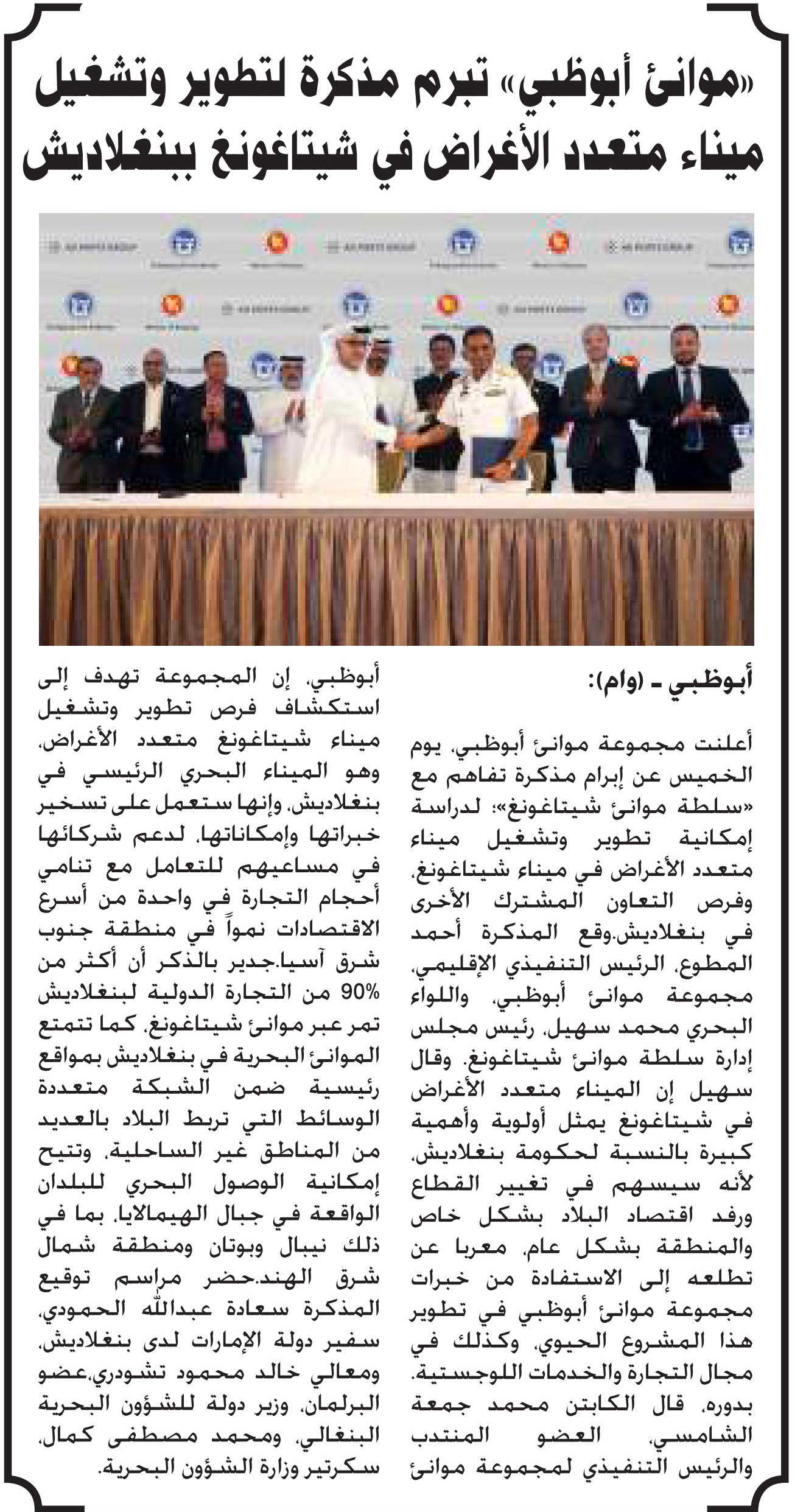 «موانئ أبوظبي» تبرم مذكرة لتطوير وتشغيل ميناء متعدد الأغراض في شيتاغونغ ببنغلاديش

أبوظبي ـ (وام):

أعلنت مجموعة موانئ أبوظبي، يوم الخميس عن إبرام مذكرة تفاهم مع «سلطة موانئ شيتاغونغ»؛ لدراسة إمكانية تطوير وتشغيل ميناء متعدد الأغراض في ميناء شيتاغونغ، وفرص التعاون المشترك الأخرى في بنغلاديش.وقع المذكرة أحمد المطوع، الرئيس التنفيذي الإقليمي، مجموعة موانئ أبوظبي، واللواء البحري محمد سهيل، رئيس مجلس إدارة سلطة موانئ شيتاغونغ. وقال سهيل إن الميناء متعدد الأغراض في شيتاغونغ يمثل أولوية وأهمية كبيرة بالنسبة لحكومة بنغلاديش، لأنه سيسهم في تغيير القطاع ورفد اقتصاد البلاد بشكل خاص والمنطقة بشكل عام، معربا عن تطلعه إلى الاستفادة من خبرات مجموعة موانئ أبوظبي في تطوير هذا المشروع الحيوي، وكذلك في مجال التجارة والخدمات اللوجستية. بدوره، قال الكابتن محمد جمعة الشامسي، العضو المنتدب والرئيس التنفيذي لمجموعة موانئ أبوظبي، إن المجموعة تهدف إلى استكشاف فرص تطوير وتشغيل ميناء شيتاغونغ متعدد الأغراض، وهو الميناء البحري الرئيسي في بنغلاديش، وإنها ستعمل على تسخير خبراتها وإمكاناتها، لدعم شركائها في مساعيهم للتعامل مع تنامي أحجام التجارة في واحدة من أسرع الاقتصادات نمواً في منطقة جنوب شرق آسيا.جدير بالذكر أن أكثر من 90% من التجارة الدولية لبنغلاديش تمر عبر موانئ شيتاغونغ، كما تتمتع الموانئ البحرية في بنغلاديش بمواقع رئيسية ضمن الشبكة متعددة الوسائط التي تربط البلاد بالعديد من المناطق غير الساحلية، وتتيح إمكانية الوصول البحري للبلدان الواقعة في جبال الهيمالايا، بما في ذلك نيبال وبوتان ومنطقة شمال شرق الهند.حضر مراسم توقيع المذكرة سعادة عبدالله الحمودي، سفير دولة الإمارات لدى بنغلاديش، ومعالي خالد محمود تشودري،عضو البرلمان، وزير دولة للشؤون البحرية البنغالي، ومحمد مصطفى كمال، سكرتير وزارة الشؤون البحرية.